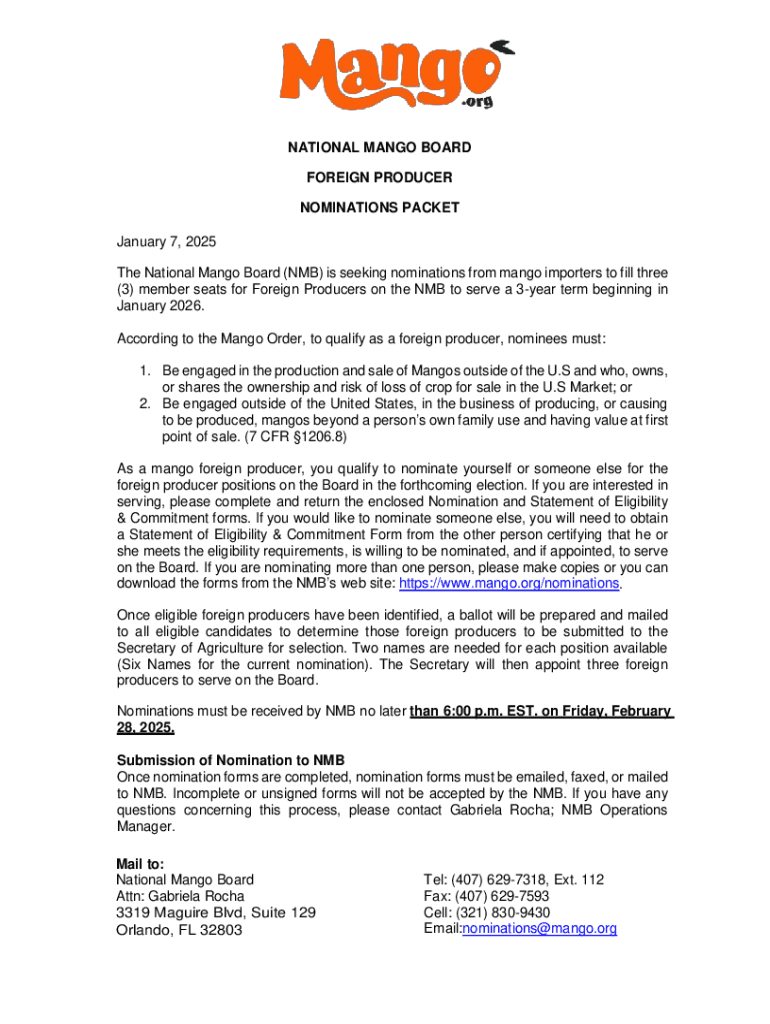 Mango .org

NATIONAL MANGO BOARD

FOREIGN PRODUCER

NOMINATIONS PACKET

January 7, 2025

The National Mango Board (NMB) is seeking nominations from mango importers to fill three (3) member seats for Foreign Producers on the NMB to serve a 3-year term beginning in January 2026.

According to the Mango Order, to qualify as a foreign producer, nominees must:

1. Be engaged in the production and sale of Mangos outside of the U.S and who, owns, or shares the ownership and risk of loss of crop for sale in the U.S Market; or
2. Be engaged outside of the United States, in the business of producing, or causing to be produced, mangos beyond a person's own family use and having value at first point of sale. (7 CFR §1206.8)

As a mango foreign producer, you qualify to nominate yourself or someone else for the foreign producer positions on the Board in the forthcoming election. If you are interested in serving, please complete and return the enclosed Nomination and Statement of Eligibility & Commitment forms. If you would like to nominate someone else, you will need to obtain a Statement of Eligibility & Commitment Form from the other person certifying that he or she meets the eligibility requirements, is willing to be nominated, and if appointed, to serve on the Board. If you are nominating more than one person, please make copies or you can download the forms from the NMB's web site: https://www.mango.org/nominations.

Once eligible foreign producers have been identified, a ballot will be prepared and mailed to all eligible candidates to determine those foreign producers to be submitted to the Secretary of Agriculture for selection. Two names are needed for each position available (Six Names for the current nomination). The Secretary will then appoint three foreign producers to serve on the Board.

Nominations must be received by NMB no later than 6:00 p.m. EST, on Friday, February 28, 2025.

Submission of Nomination to NMB
Once nomination forms are completed, nomination forms must be emailed, faxed, or mailed to NMB. Incomplete or unsigned forms will not be accepted by the NMB. If you have any questions concerning this process, please contact Gabriela Rocha; NMB Operations Manager.

Mail to:
National Mango Board
Attn: Gabriela Rocha
3319 Maguire Blvd, Suite 129
Orlando, FL 32803

Tel: (407) 629-7318, Ext. 112
Fax: (407) 629-7593
Cell: (321) 830-9430
Email:nominations@mango.org